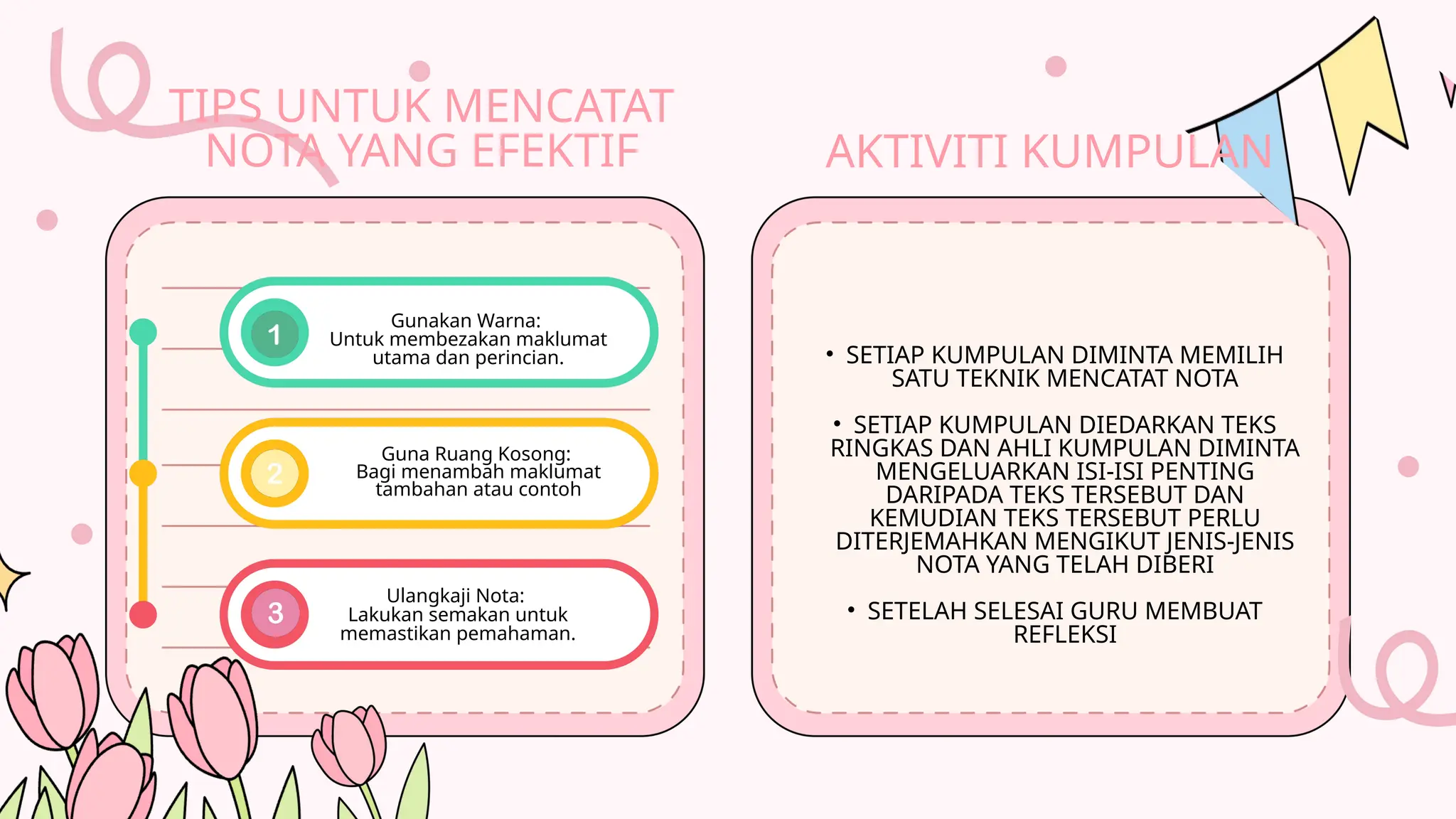 TIPS UNTUK MENCATAT NOTA YANG EFEKTIF

1
Gunakan Warna:
Untuk membezakan maklumat utama dan perincian.

2
Guna Ruang Kosong:
Bagi menambah maklumat tambahan atau contoh

3
Ulangkaji Nota:
Lakukan semakan untuk memastikan pemahaman.

AKTIVITI KUMPULAN

• SETIAP KUMPULAN DIMINTA MEMILIH SATU TEKNIK MENCATAT NOTA

• SETIAP KUMPULAN DIEDARKAN TEKS RINGKAS DAN AHLI KUMPULAN DIMINTA MENGELUARKAN ISI-ISI PENTING DARIPADA TEKS TERSEBUT DAN KEMUDIAN TEKS TERSEBUT PERLU DITERJEMAHKAN MENGIKUT JENIS-JENIS NOTA YANG TELAH DIBERI

• SETELAH SELESAI GURU MEMBUAT REFLEKSI